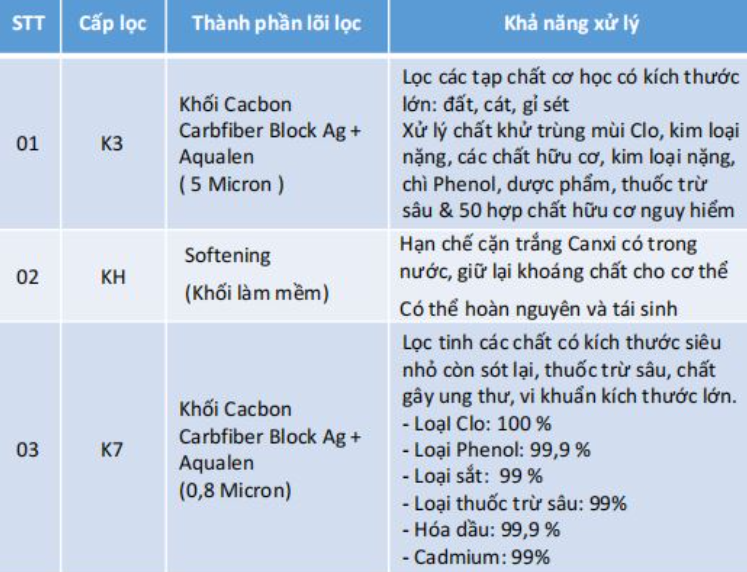 | STT | Cấp lọc | Thành phần lõi lọc | Khả năng xử lý |
|---|---|---|---|
| 01 | K3 | Khối Cacbon Carbfiber Block Ag + Aqualen ( 5 Micron ) | Lọc các tạp chất cơ học có kích thước lớn: đất, cát, gỉ sét Xử lý chất khử trùng mùi Clo, kim loại nặng, các chất hữu cơ, kim loại nặng, chì Phenol, dược phẩm, thuốc trừ sâu & 50 hợp chất hữu cơ nguy hiểm |
| 02 | KH | Softening (Khối làm mềm) | Hạn chế cặn trắng Canxi có trong nước, giữ lại khoáng chất cho cơ thể Có thể hoàn nguyên và tái sinh |
| 03 | K7 | Khối Cacbon Carbfiber Block Ag + Aqualen (0,8 Micron) | Lọc tinh các chất có kích thước siêu nhỏ còn sót lại, thuốc trừ sâu, chất gây ung thư, vi khuẩn kích thước lớn. - Loại Clo: 100 % - Loại Phenol: 99,9 % - Loại sắt: 99 % - Loại thuốc trừ sâu: 99% - Hóa dầu: 99,9 % - Cadmium: 99% |